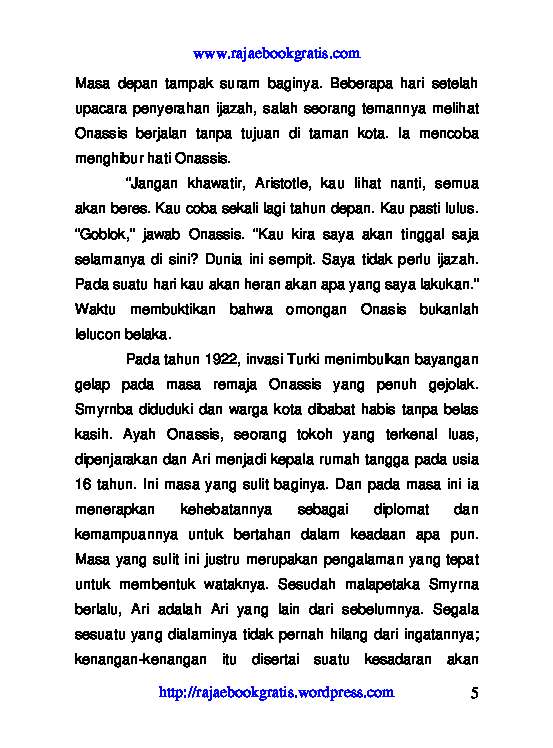 www.rajaebookgratis.com

Masa depan tampak suram baginya. Beberapa hari setelah upacara penyerahan ijazah, salah seorang temannya melihat Onassis berjalan tanpa tujuan di taman kota. Ia mencoba menghibur hati Onassis.

"Jangan khawatir, Aristotle, kau lihat nanti, semua akan beres. Kau coba sekali lagi tahun depan. Kau pasti lulus. "Goblok," jawab Onassis. "Kau kira saya akan tinggal saja selamanya di sini? Dunia ini sempit. Saya tidak perlu ijazah. Pada suatu hari kau akan heran akan apa yang saya lakukan." Waktu membuktikan bahwa omongan Onasis bukanlah lelucon belaka.

Pada tahun 1922, invasi Turki menimbulkan bayangan gelap pada masa remaja Onassis yang penuh gejolak. Smyrnba diduduki dan warga kota dibabat habis tanpa belas kasih. Ayah Onassis, seorang tokoh yang terkenal luas, dipenjarakan dan Ari menjadi kepala rumah tangga pada usia 16 tahun. Ini masa yang sulit baginya. Dan pada masa ini ia menerapkan kehebatannya sebagai diplomat dan kemampuannya untuk bertahan dalam keadaan apa pun. Masa yang sulit ini justru merupakan pengalaman yang tepat untuk membentuk wataknya. Sesudah malapetaka Smyrna berlalu, Ari adalah Ari yang lain dari sebelumnya. Segala sesuatu yang dialaminya tidak pernah hilang dari ingatannya; kenangan-kenangan itu disertai suatu kesadaran akan

http://rajaebookgratis.wordpress.com 5